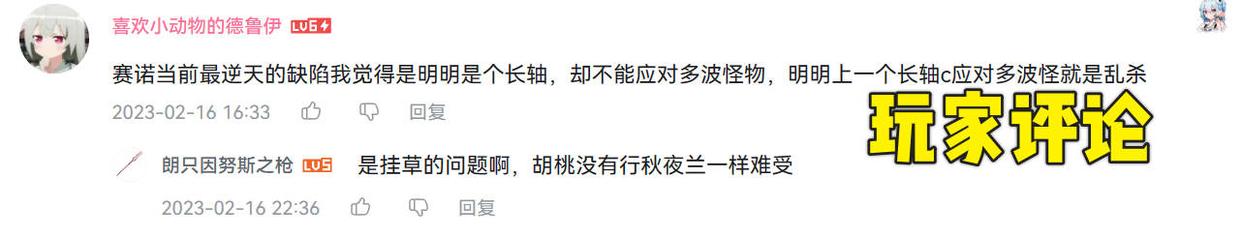 喜欢小动物的德鲁伊 LV6

赛诺当前最逆天的缺陷我觉得是明明是个长轴，却不能应对多波怪物，明明上一个长轴c应对多波怪就是乱杀

2023-02-16 16:33 回复

玩家评论

朗只因努斯之枪 LV5 是挂草的问题啊，胡桃没有行秋夜兰一样难受

2023-02-16 22:36 回复